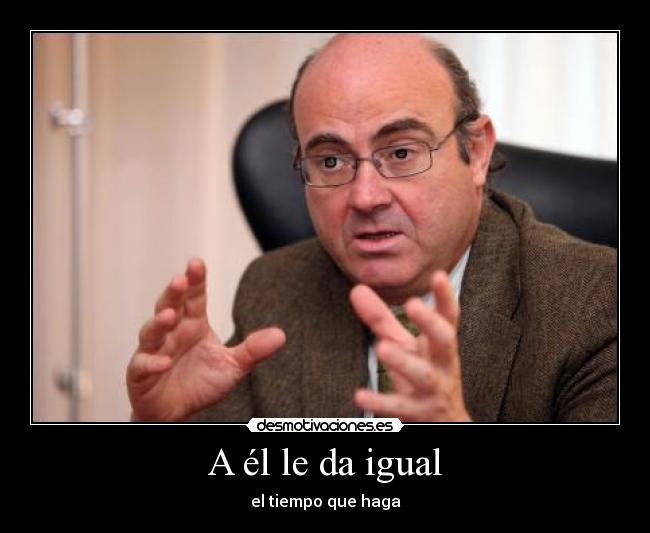 desmotivaciones.es

A él le da igual

el tiempo que haga